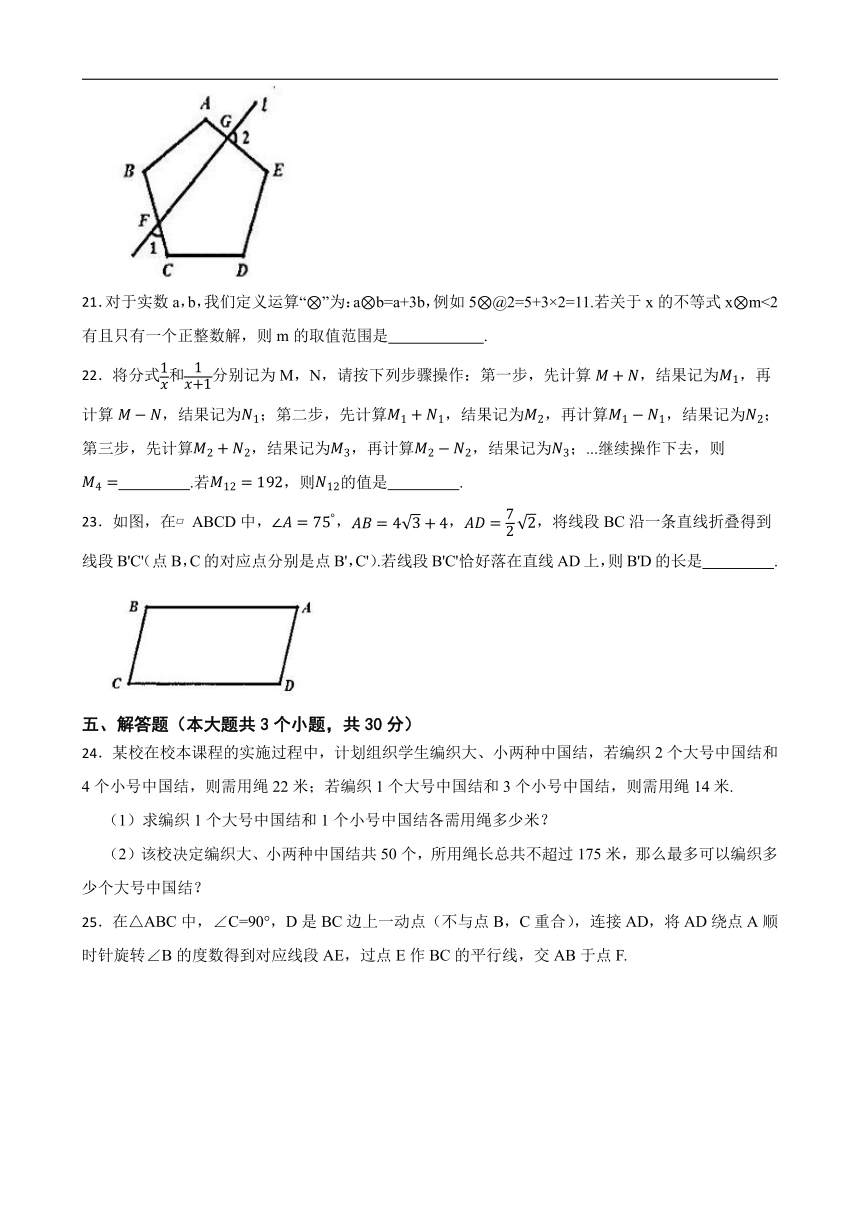 A G l 2 B E F 1 C D

21. 对于实数 a，b，我们定义运算“⊗”为：a⊗b=a+3b，例如 5⊗@2=5+3×2=11.若关于 x 的不等式 x⊗m<2 有且只有一个正整数解，则 m 的取值范围是____________.

22．将分式$\frac{1}{x}$和$\frac{1}{x+1}$分别记为 M，N，请按下列步骤操作：第一步，先计算 $M+N$，结果记为$M_1$，再计算 $M-N$，结果记为$N_1$；第二步，先计算$M_1+N_1$，结果记为$M_2$，再计算$M_1-N_1$，结果记为$N_2$；第三步，先计算$M_2+N_2$，结果记为$M_3$，再计算$M_2-N_2$，结果记为$N_3$；...继续操作下去，则 $M_4=$_________.若$M_{12}=192$，则$N_{12}$的值是_________.

23．如图，在▱ ABCD 中，$\angle A=75^{\circ}$，$AB=4\sqrt{3}+4$，$AD=\frac{7}{2}\sqrt{2}$，将线段 BC 沿一条直线折叠得到线段 B'C'(点 B，C 的对应点分别是点 B'，C').若线段 B'C'恰好落在直线 AD 上，则 B'D 的长是_________.

B A C D

五、解答题（本大题共 3 个小题，共 30 分）

24．某校在校本课程的实施过程中，计划组织学生编织大、小两种中国结，若编织 2 个大号中国结和 4 个小号中国结，则需用绳 22 米；若编织 1 个大号中国结和 3 个小号中国结，则需用绳 14 米.

（1）求编织 1 个大号中国结和 1 个小号中国结各需用绳多少米？

（2）该校决定编织大、小两种中国结共 50 个，所用绳长总共不超过 175 米，那么最多可以编织多少个大号中国结？

25．在△ABC 中，∠C=90°，D 是 BC 边上一动点（不与点 B，C 重合），连接 AD，将 AD 绕点 A 顺时针旋转∠B 的度数得到对应线段 AE，过点 E 作 BC 的平行线，交 AB 于点 F.